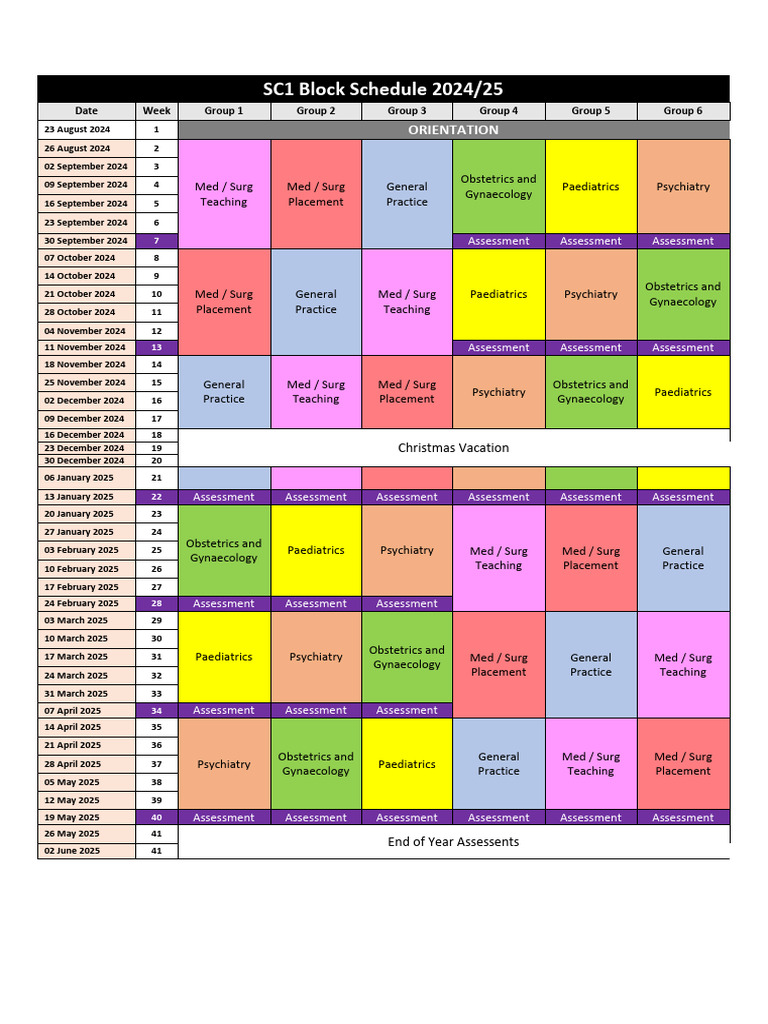 SC1 Block Schedule 2024/25

| Date | Week | Group 1 | Group 2 | Group 3 | Group 4 | Group 5 | Group 6 |
|---|---|---|---|---|---|---|---|
| 23 August 2024 | 1 | ORIENTATION | | | | | |
| 26 August 2024 | 2 | Med / Surg Teaching | Med / Surg Placement | General Practice | Obstetrics and Gynaecology | Paediatrics | Psychiatry |
| 02 September 2024 | 3 | | | | | | |
| 09 September 2024 | 4 | | | | | | |
| 16 September 2024 | 5 | | | | | | |
| 23 September 2024 | 6 | | | | | | |
| 30 September 2024 | 7 | | | | Assessment | Assessment | Assessment |
| 07 October 2024 | 8 | Med / Surg Placement | General Practice | Med / Surg Teaching | Paediatrics | Psychiatry | Obstetrics and Gynaecology |
| 14 October 2024 | 9 | | | | | | |
| 21 October 2024 | 10 | | | | | | |
| 28 October 2024 | 11 | | | | | | |
| 04 November 2024 | 12 | | | | | | |
| 11 November 2024 | 13 | | | | Assessment | Assessment | Assessment |
| 18 November 2024 | 14 | General Practice | Med / Surg Teaching | Med / Surg Placement | Psychiatry | Obstetrics and Gynaecology | Paediatrics |
| 25 November 2024 | 15 | | | | | | |
| 02 December 2024 | 16 | | | | | | |
| 09 December 2024 | 17 | | | | | | |
| 16 December 2024 | 18 | Christmas Vacation | | | | | |
| 23 December 2024 | 19 | | | | | | |
| 30 December 2024 | 20 | | | | | | |
| 06 January 2025 | 21 | | | | | | |
| 13 January 2025 | 22 | Assessment | Assessment | Assessment | Assessment | Assessment | Assessment |
| 20 January 2025 | 23 | Obstetrics and Gynaecology | Paediatrics | Psychiatry | Med / Surg Teaching | Med / Surg Placement | General Practice |
| 27 January 2025 | 24 | | | | | | |
| 03 February 2025 | 25 | | | | | | |
| 10 February 2025 | 26 | | | | | | |
| 17 February 2025 | 27 | | | | | | |
| 24 February 2025 | 28 | Assessment | Assessment | Assessment | | | |
| 03 March 2025 | 29 | Paediatrics | Psychiatry | Obstetrics and Gynaecology | Med / Surg Placement | General Practice | Med / Surg Teaching |
| 10 March 2025 | 30 | | | | | | |
| 17 March 2025 | 31 | | | | | | |
| 24 March 2025 | 32 | | | | | | |
| 31 March 2025 | 33 | | | | | | |
| 07 April 2025 | 34 | Assessment | Assessment | Assessment | | | |
| 14 April 2025 | 35 | Psychiatry | Obstetrics and Gynaecology | Paediatrics | General Practice | Med / Surg Teaching | Med / Surg Placement |
| 21 April 2025 | 36 | | | | | | |
| 28 April 2025 | 37 | | | | | | |
| 05 May 2025 | 38 | | | | | | |
| 12 May 2025 | 39 | | | | | | |
| 19 May 2025 | 40 | Assessment | Assessment | Assessment | Assessment | Assessment | Assessment |
| 26 May 2025 | 41 | End of Year Assessents | | | | | |
| 02 June 2025 | 41 | | | | | | |